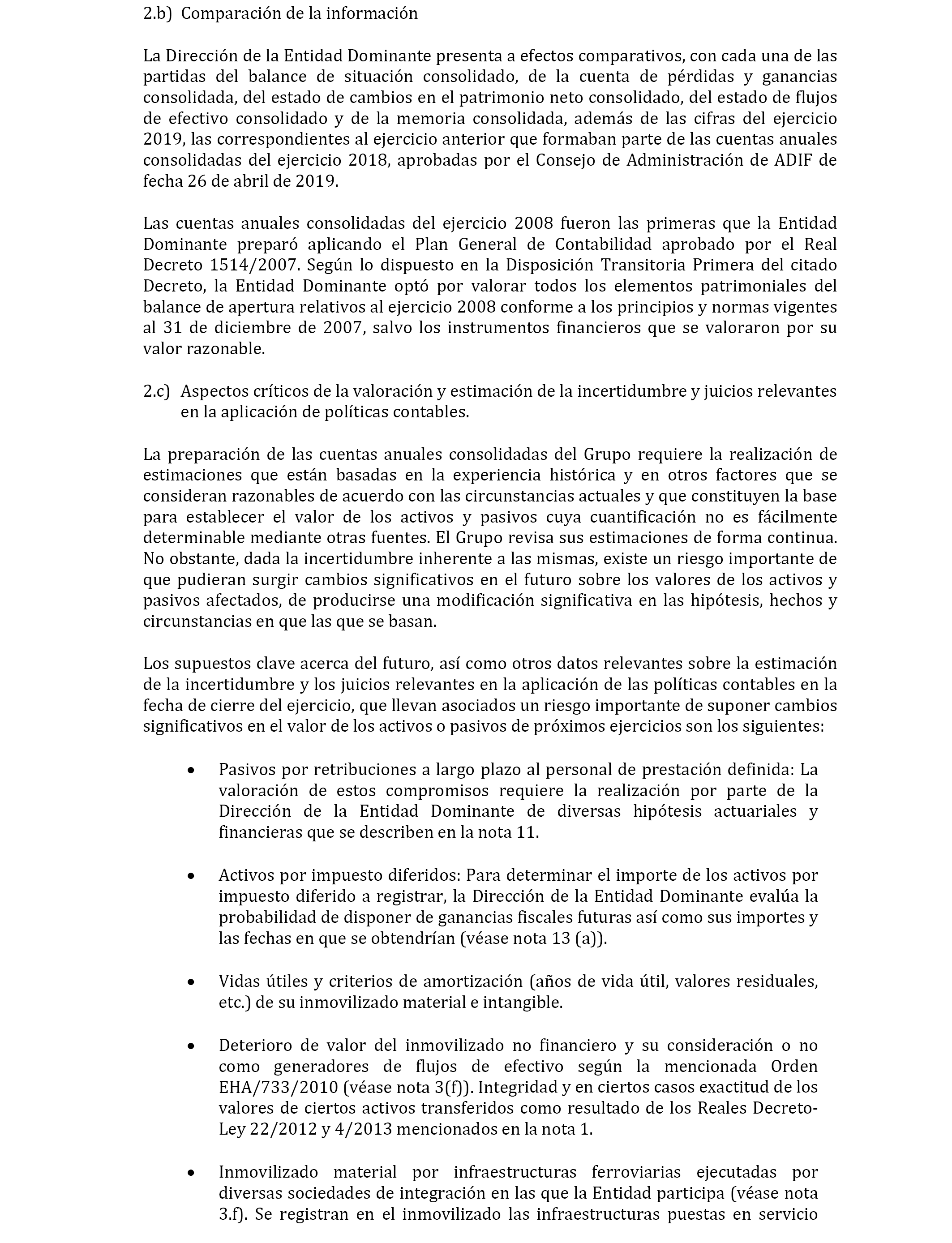 2.b) Comparación de la información

La Dirección de la Entidad Dominante presenta a efectos comparativos, con cada una de las partidas del balance de situación consolidado, de la cuenta de pérdidas y ganancias consolidada, del estado de cambios en el patrimonio neto consolidado, del estado de flujos de efectivo consolidado y de la memoria consolidada, además de las cifras del ejercicio 2019, las correspondientes al ejercicio anterior que formaban parte de las cuentas anuales consolidadas del ejercicio 2018, aprobadas por el Consejo de Administración de ADIF de fecha 26 de abril de 2019.

Las cuentas anuales consolidadas del ejercicio 2008 fueron las primeras que la Entidad Dominante preparó aplicando el Plan General de Contabilidad aprobado por el Real Decreto 1514/2007. Según lo dispuesto en la Disposición Transitoria Primera del citado Decreto, la Entidad Dominante optó por valorar todos los elementos patrimoniales del balance de apertura relativos al ejercicio 2008 conforme a los principios y normas vigentes al 31 de diciembre de 2007, salvo los instrumentos financieros que se valoraron por su valor razonable.

2.c) Aspectos críticos de la valoración y estimación de la incertidumbre y juicios relevantes en la aplicación de políticas contables.

La preparación de las cuentas anuales consolidadas del Grupo requiere la realización de estimaciones que están basadas en la experiencia histórica y en otros factores que se consideran razonables de acuerdo con las circunstancias actuales y que constituyen la base para establecer el valor de los activos y pasivos cuya cuantificación no es fácilmente determinable mediante otras fuentes. El Grupo revisa sus estimaciones de forma continua. No obstante, dada la incertidumbre inherente a las mismas, existe un riesgo importante de que pudieran surgir cambios significativos en el futuro sobre los valores de los activos y pasivos afectados, de producirse una modificación significativa en las hipótesis, hechos y circunstancias en que las que se basan.

Los supuestos clave acerca del futuro, así como otros datos relevantes sobre la estimación de la incertidumbre y los juicios relevantes en la aplicación de las políticas contables en la fecha de cierre del ejercicio, que llevan asociados un riesgo importante de suponer cambios significativos en el valor de los activos o pasivos de próximos ejercicios son los siguientes:

• Pasivos por retribuciones a largo plazo al personal de prestación definida: La valoración de estos compromisos requiere la realización por parte de la Dirección de la Entidad Dominante de diversas hipótesis actuariales y financieras que se describen en la nota 11.

• Activos por impuesto diferidos: Para determinar el importe de los activos por impuesto diferido a registrar, la Dirección de la Entidad Dominante evalúa la probabilidad de disponer de ganancias fiscales futuras así como sus importes y las fechas en que se obtendrían (véase nota 13 (a)).

• Vidas útiles y criterios de amortización (años de vida útil, valores residuales, etc.) de su inmovilizado material e intangible.

• Deterioro de valor del inmovilizado no financiero y su consideración o no como generadores de flujos de efectivo según la mencionada Orden EHA/733/2010 (véase nota 3(f)). Integridad y en ciertos casos exactitud de los valores de ciertos activos transferidos como resultado de los Reales Decreto-Ley 22/2012 y 4/2013 mencionados en la nota 1.

• Inmovilizado material por infraestructuras ferroviarias ejecutadas por diversas sociedades de integración en las que la Entidad participa (véase nota 3.f). Se registran en el inmovilizado las infraestructuras puestas en servicio